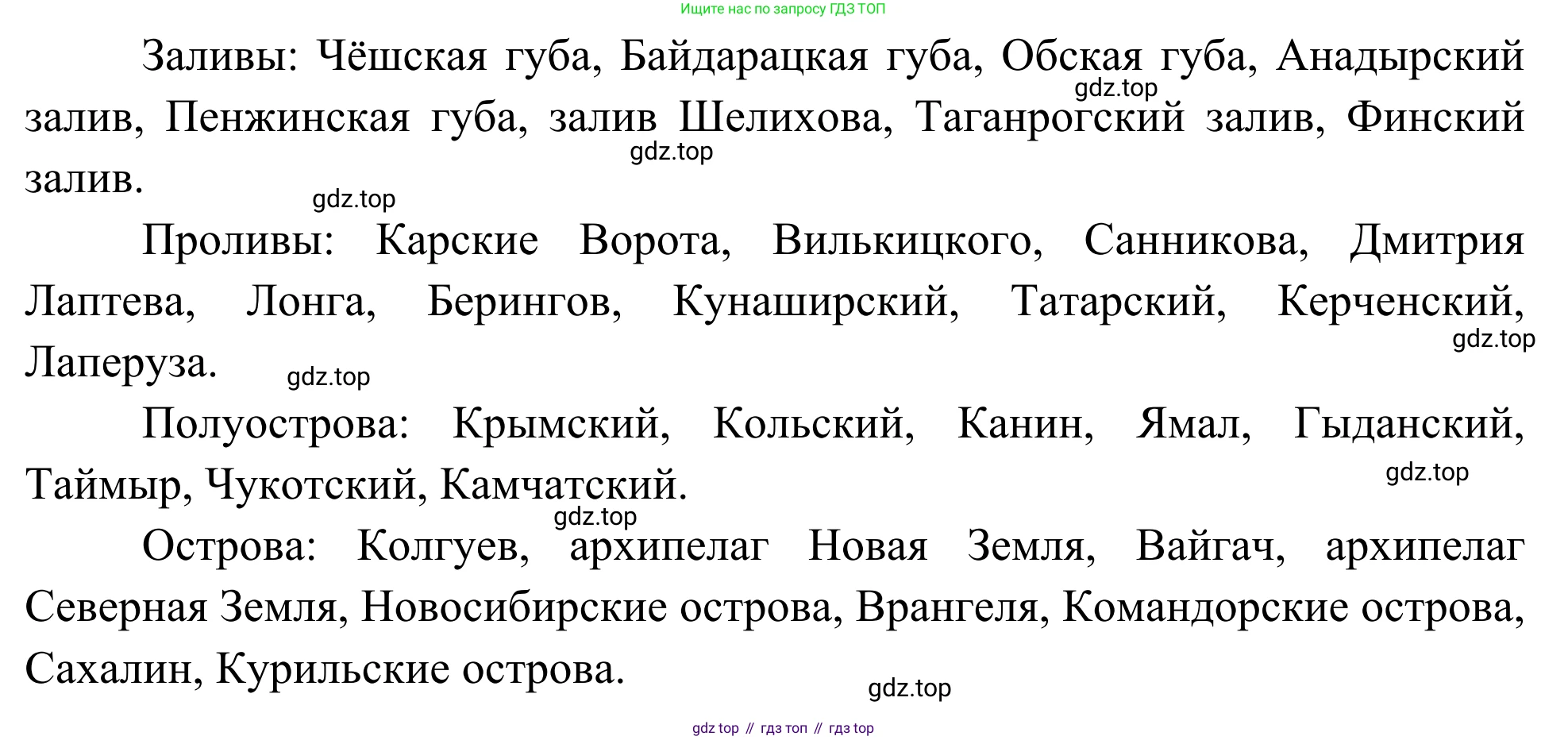 Ищите нас по запросу ГДЗ ТОП

Заливы: Чёшская губа, Байдарацкая губа, Обская губа, Анадырский залив, Пенжинская губа, залив Шелихова, Таганрогский залив, Финский залив.

gdz.top

gdz.top

gdz.top

Проливы: Карские Ворота, Вилькицкого, Санникова, Дмитрия Лаптева, Лонга, Берингов, Кунаширский, Татарский, Керченский, Лаперуза.

gdz.top

gdz.top

Полуострова: Крымский, Кольский, Канин, Ямал, Гыданский, Таймыр, Чукотский, Камчатский.

gdz.top

gdz.top

Острова: Колгуев, архипелаг Новая Земля, Вайгач, архипелаг Северная Земля, Новосибирские острова, Врангеля, Командорские острова, Сахалин, Курильские острова.

gdz.top

gdz top // гдз топ // гдз top